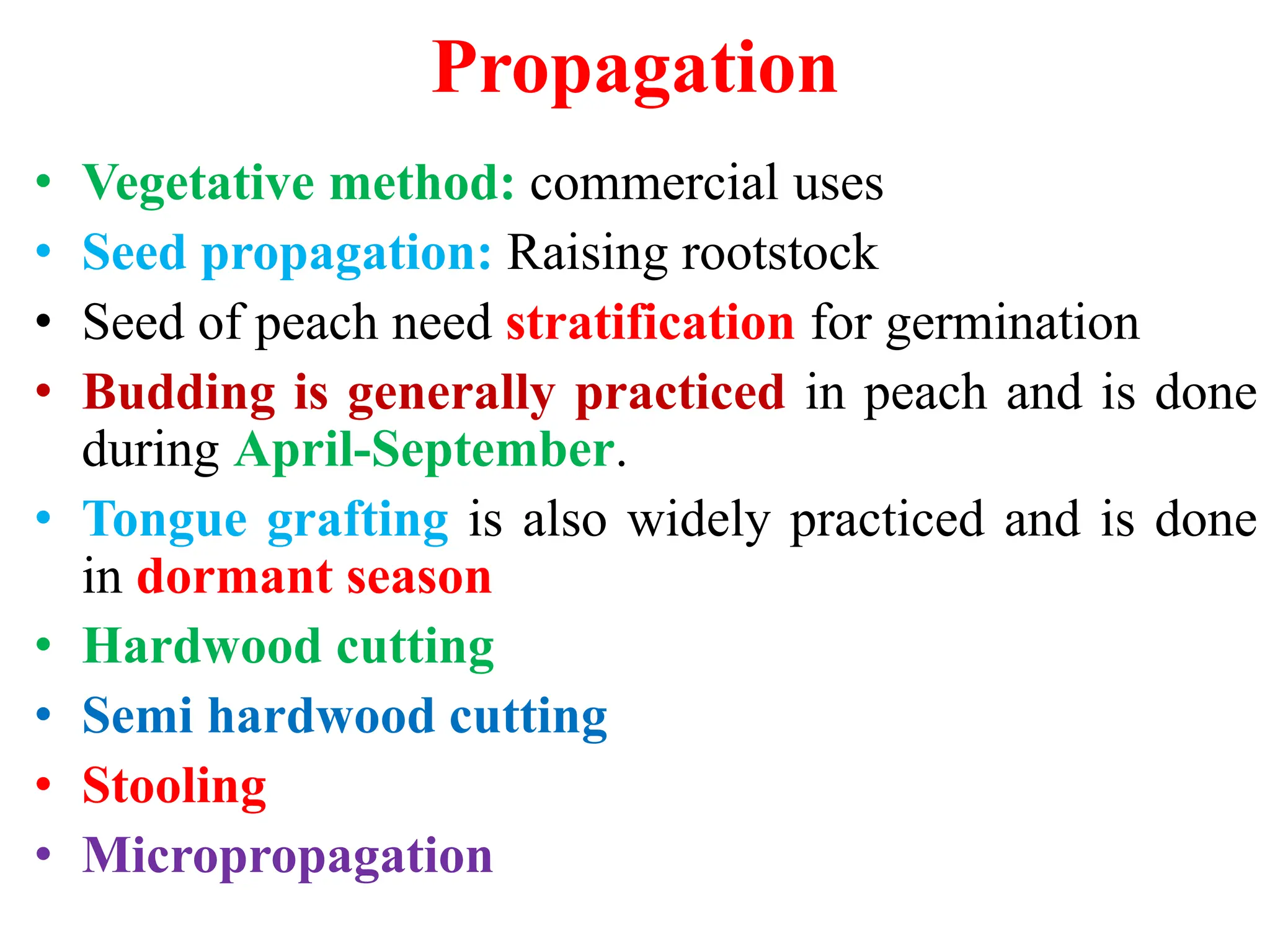 Propagation

• Vegetative method: commercial uses
• Seed propagation: Raising rootstock
• Seed of peach need stratification for germination
• Budding is generally practiced in peach and is done during April-September.
• Tongue grafting is also widely practiced and is done in dormant season
• Hardwood cutting
• Semi hardwood cutting
• Stooling
• Micropropagation